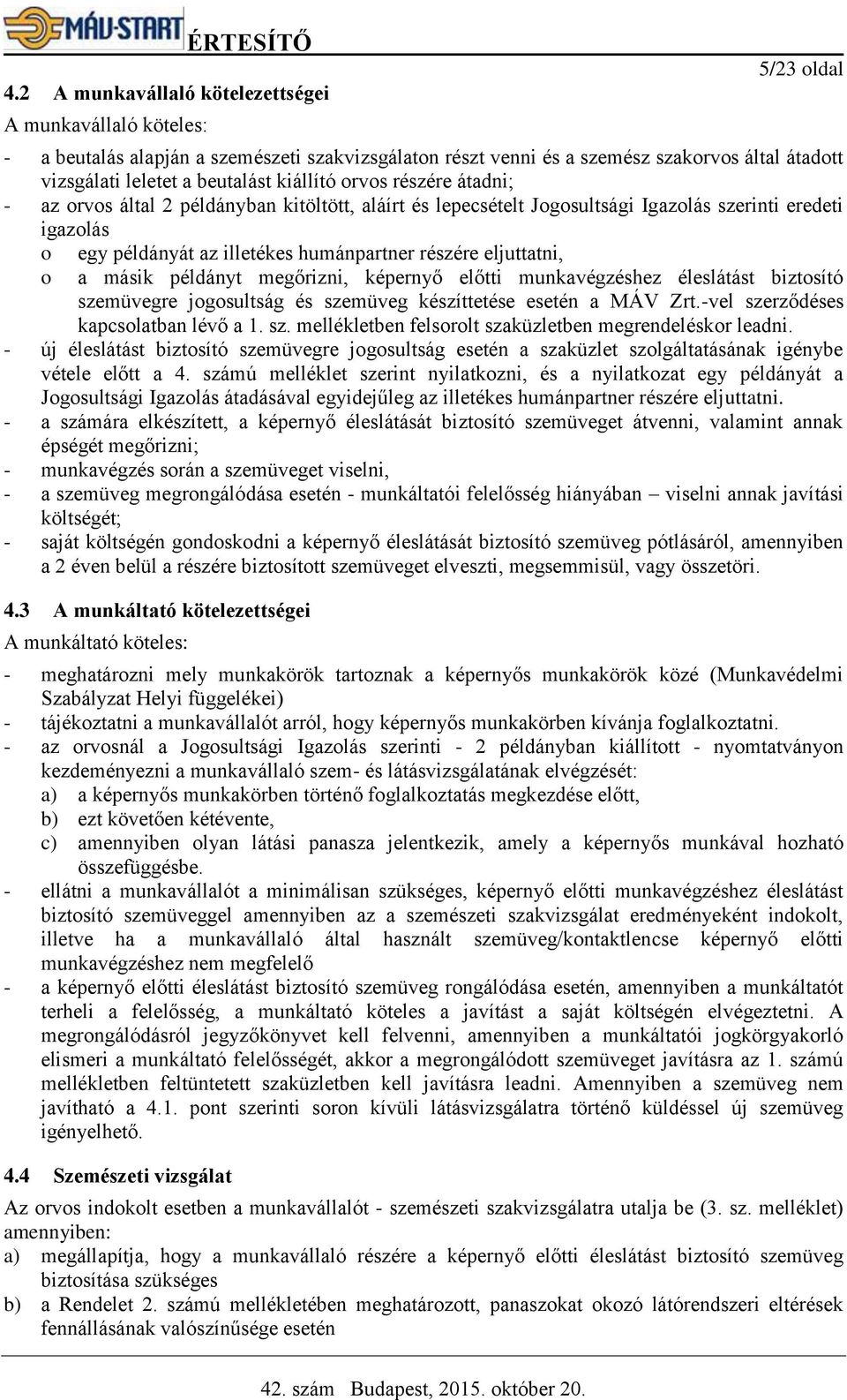 MÁV-START ÉRTESÍTŐ

5/23 oldal

4.2 A munkavállaló kötelezettségei

A munkavállaló köteles:

- a beutalás alapján a szemészeti szakvizsgálaton részt venni és a szemész szakorvos által átadott vizsgálati leletet a beutalást kiállító orvos részére átadni;
- az orvos által 2 példányban kitöltött, aláírt és lepecsételt Jogosultsági Igazolás szerinti eredeti igazolás
 o egy példányát az illetékes humánpartner részére eljuttatni,
 o a másik példányt megőrizni, képernyő előtti munkavégzéshez éleslátást biztosító szemüvegre jogosultság és szemüveg készíttetése esetén a MÁV Zrt.-vel szerződéses kapcsolatban lévő a 1. sz. mellékletben felsorolt szaküzletben megrendeléskor leadni.
- új éleslátást biztosító szemüvegre jogosultság esetén a szaküzlet szolgáltatásának igénybe vétele előtt a 4. számú melléklet szerint nyilatkozni, és a nyilatkozat egy példányát a Jogosultsági Igazolás átadásával egyidejűleg az illetékes humánpartner részére eljuttatni.
- a számára elkészített, a képernyő éleslátását biztosító szemüveget átvenni, valamint annak épségét megőrizni;
- munkavégzés során a szemüveget viselni,
- a szemüveg megrongálódása esetén - munkáltatói felelősség hiányában – viselni annak javítási költségét;
- saját költségén gondoskodni a képernyő éleslátását biztosító szemüveg pótlásáról, amennyiben a 2 éven belül a részére biztosított szemüveget elveszti, megsemmisül, vagy összetöri.

4.3 A munkáltató kötelezettségei

A munkáltató köteles:

- meghatározni mely munkakörök tartoznak a képernyős munkakörök közé (Munkavédelmi Szabályzat Helyi függelékei)
- tájékoztatni a munkavállalót arról, hogy képernyős munkakörben kívánja foglalkoztatni.
- az orvosnál a Jogosultsági Igazolás szerinti - 2 példányban kiállított - nyomtatványon kezdeményezni a munkavállaló szem- és látásvizsgálatának elvégzését:
 a) a képernyős munkakörben történő foglalkoztatás megkezdése előtt,
 b) ezt követően kétévente,
 c) amennyiben olyan látási panasza jelentkezik, amely a képernyős munkával hozható összefüggésbe.
- ellátni a munkavállalót a minimálisan szükséges, képernyő előtti munkavégzéshez éleslátást biztosító szemüveggel amennyiben az a szemészeti szakvizsgálat eredményeként indokolt, illetve ha a munkavállaló által használt szemüveg/kontaktlencse képernyő előtti munkavégzéshez nem megfelelő
- a képernyő előtti éleslátást biztosító szemüveg rongálódása esetén, amennyiben a munkáltatót terheli a felelősség, a munkáltató köteles a javítást a saját költségén elvégeztetni. A megrongálódásról jegyzőkönyvet kell felvenni, amennyiben a munkáltatói jogkörgyakorló elismeri a munkáltató felelősségét, akkor a megrongálódott szemüveget javításra az 1. számú mellékletben feltüntetett szaküzletben kell javításra leadni. Amennyiben a szemüveg nem javítható a 4.1. pont szerinti soron kívüli látásvizsgálatra történő küldéssel új szemüveg igényelhető.

4.4 Szemészeti vizsgálat

Az orvos indokolt esetben a munkavállalót - szemészeti szakvizsgálatra utalja be (3. sz. melléklet) amennyiben:
a) megállapítja, hogy a munkavállaló részére a képernyő előtti éleslátást biztosító szemüveg biztosítása szükséges
b) a Rendelet 2. számú mellékletében meghatározott, panaszokat okozó látórendszeri eltérések fennállásának valószínűsége esetén

42. szám Budapest, 2015. október 20.